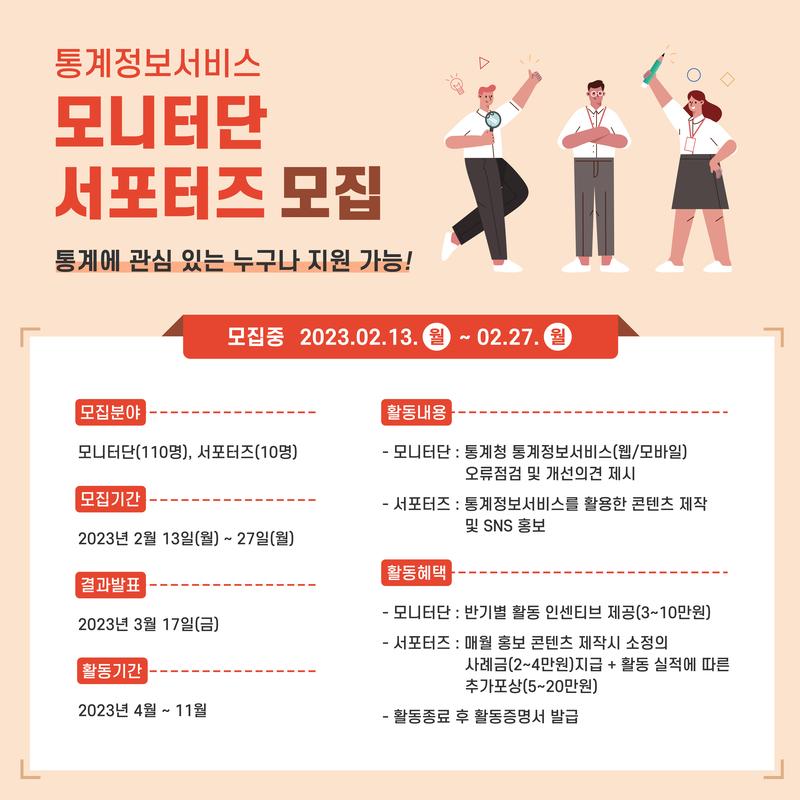 통계정보서비스
모니터단
서포터즈 모집

통계에 관심 있는 누구나 지원 가능!

모집중 2023.02.13. 월 ~ 02.27. 월

모집분야

모니터단(110명), 서포터즈(10명)

모집기간

2023년 2월 13일(월) ~ 27일(월)

결과발표

2023년 3월 17일(금)

활동기간

2023년 4월 ~ 11월

활동내용

- 모니터단 : 통계청 통계정보서비스(웹/모바일) 오류점검 및 개선의견 제시

- 서포터즈 : 통계정보서비스를 활용한 콘텐츠 제작 및 SNS 홍보

활동혜택

- 모니터단 : 반기별 활동 인센티브 제공(3~10만원)

- 서포터즈 : 매월 홍보 콘텐츠 제작시 소정의 사례금(2~4만원)지급 + 활동 실적에 따른 추가포상(5~20만원)

- 활동종료 후 활동증명서 발급